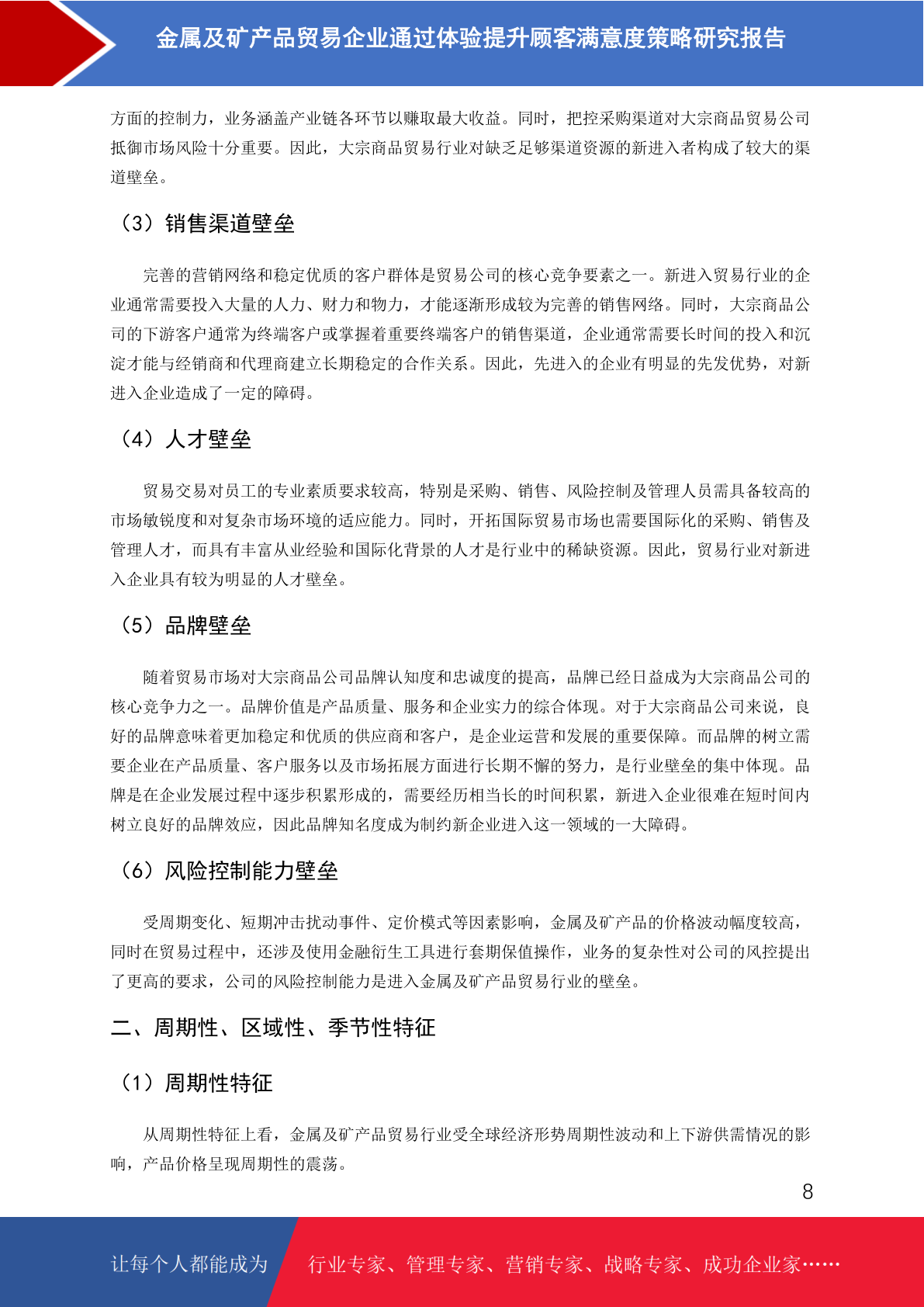 金属及矿产品贸易企业通过体验提升顾客满意度策略研究报告

方面的控制力，业务涵盖产业链各环节以赚取最大收益。同时，把控采购渠道对大宗商品贸易公司抵御市场风险十分重要。因此，大宗商品贸易行业对缺乏足够渠道资源的新进入者构成了较大的渠道壁垒。

（3）销售渠道壁垒

完善的营销网络和稳定优质的客户群体是贸易公司的核心竞争要素之一。新进入贸易行业的企业通常需要投入大量的人力、财力和物力，才能逐渐形成较为完善的销售网络。同时，大宗商品公司的下游客户通常为终端客户或掌握着重要终端客户的销售渠道，企业通常需要长时间的投入和沉淀才能与经销商和代理商建立长期稳定的合作关系。因此，先进入的企业有明显的先发优势，对新进入企业造成了一定的障碍。

（4）人才壁垒

贸易交易对员工的专业素质要求较高，特别是采购、销售、风险控制及管理人员需具备较高的市场敏锐度和对复杂市场环境的适应能力。同时，开拓国际贸易市场也需要国际化的采购、销售及管理人才，而具有丰富从业经验和国际化背景的人才是行业中的稀缺资源。因此，贸易行业对新进入企业具有较为明显的人才壁垒。

（5）品牌壁垒

随着贸易市场对大宗商品公司品牌认知度和忠诚度的提高，品牌已经日益成为大宗商品公司的核心竞争力之一。品牌价值是产品质量、服务和企业实力的综合体现。对于大宗商品公司来说，良好的品牌意味着更加稳定和优质的供应商和客户，是企业运营和发展的重要保障。而品牌的树立需要企业在产品质量、客户服务以及市场拓展方面进行长期不懈的努力，是行业壁垒的集中体现。品牌是在企业发展过程中逐步积累形成的，需要经历相当长的时间积累，新进入企业很难在短时间内树立良好的品牌效应，因此品牌知名度成为制约新企业进入这一领域的一大障碍。

（6）风险控制能力壁垒

受周期变化、短期冲击扰动事件、定价模式等因素影响，金属及矿产品的价格波动幅度较高，同时在贸易过程中，还涉及使用金融衍生工具进行套期保值操作，业务的复杂性对公司的风控提出了更高的要求，公司的风险控制能力是进入金属及矿产品贸易行业的壁垒。

二、周期性、区域性、季节性特征

（1）周期性特征

从周期性特征上看，金属及矿产品贸易行业受全球经济形势周期性波动和上下游供需情况的影响，产品价格呈现周期性的震荡。

8

让每个人都能成为 行业专家、管理专家、营销专家、战略专家、成功企业家……